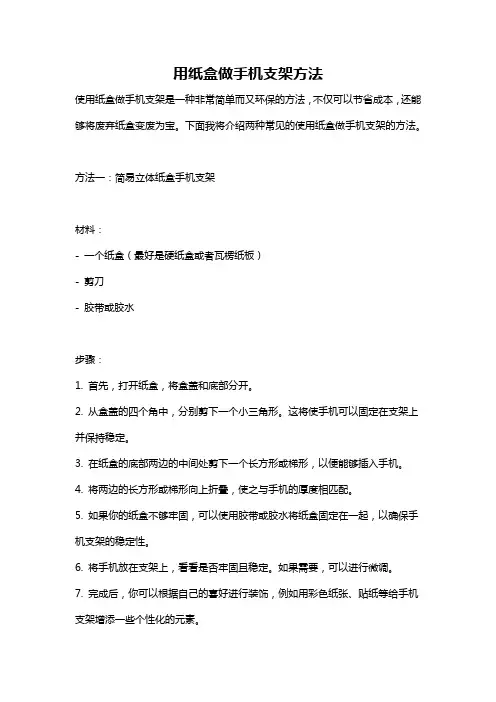 用纸盒做手机支架方法

使用纸盒做手机支架是一种非常简单而又环保的方法，不仅可以节省成本，还能够将废弃纸盒变废为宝。下面我将介绍两种常见的使用纸盒做手机支架的方法。

方法一：简易立体纸盒手机支架

材料：

- 一个纸盒（最好是硬纸盒或者瓦楞纸板）

- 剪刀

- 胶带或胶水

步骤：

1. 首先，打开纸盒，将盒盖和底部分开。

2. 从盒盖的四个角中，分别剪下一个小三角形。这将使手机可以固定在支架上并保持稳定。

3. 在纸盒的底部两边的中间处剪下一个长方形或梯形，以便能够插入手机。

4. 将两边的长方形或梯形向上折叠，使之与手机的厚度相匹配。

5. 如果你的纸盒不够牢固，可以使用胶带或胶水将纸盒固定在一起，以确保手机支架的稳定性。

6. 将手机放在支架上，看看是否牢固且稳定。如果需要，可以进行微调。

7. 完成后，你可以根据自己的喜好进行装饰，例如用彩色纸张、贴纸等给手机支架增添一些个性化的元素。